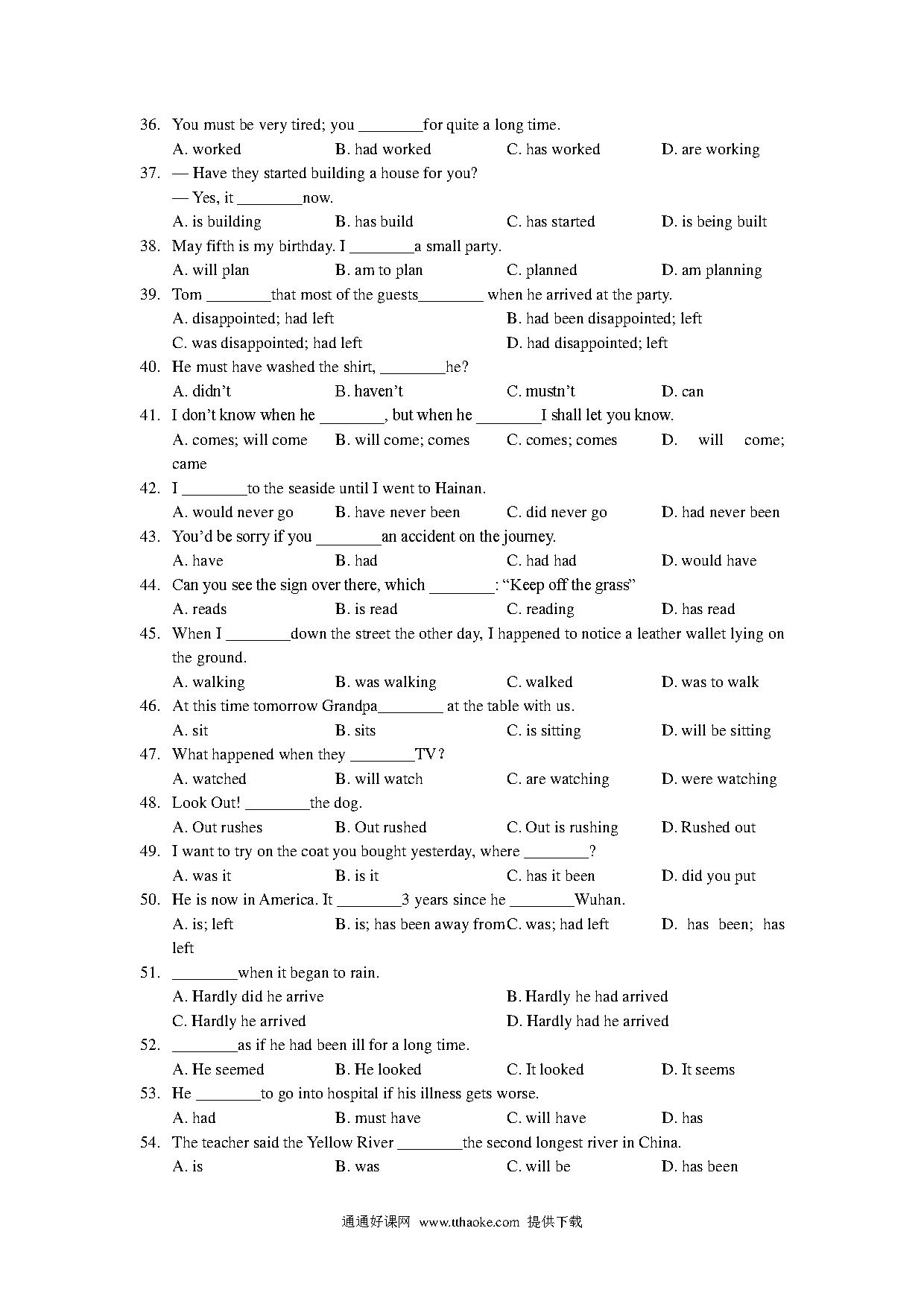 36. You must be very tired; you ________for quite a long time.
A. worked B. had worked C. has worked D. are working
37. — Have they started building a house for you?
— Yes, it ________now.
A. is building B. has build C. has started D. is being built
38. May fifth is my birthday. I ________a small party.
A. will plan B. am to plan C. planned D. am planning
39. Tom ________that most of the guests________ when he arrived at the party.
A. disappointed; had left B. had been disappointed; left
C. was disappointed; had left D. had disappointed; left
40. He must have washed the shirt, ________he?
A. didn't B. haven't C. mustn't D. can
41. I don't know when he ________, but when he ________I shall let you know.
A. comes; will come B. will come; comes C. comes; comes D. will come; came
42. I ________to the seaside until I went to Hainan.
A. would never go B. have never been C. did never go D. had never been
43. You'd be sorry if you ________an accident on the journey.
A. have B. had C. had had D. would have
44. Can you see the sign over there, which ________: "Keep off the grass"
A. reads B. is read C. reading D. has read
45. When I ________down the street the other day, I happened to notice a leather wallet lying on the ground.
A. walking B. was walking C. walked D. was to walk
46. At this time tomorrow Grandpa________ at the table with us.
A. sit B. sits C. is sitting D. will be sitting
47. What happened when they ________TV?
A. watched B. will watch C. are watching D. were watching
48. Look Out! ________the dog.
A. Out rushes B. Out rushed C. Out is rushing D. Rushed out
49. I want to try on the coat you bought yesterday, where ________?
A. was it B. is it C. has it been D. did you put
50. He is now in America. It ________3 years since he ________Wuhan.
A. is; left B. is; has been away from C. was; had left D. has been; has left
51. ________when it began to rain.
A. Hardly did he arrive B. Hardly he had arrived
C. Hardly he arrived D. Hardly had he arrived
52. ________as if he had been ill for a long time.
A. He seemed B. He looked C. It looked D. It seems
53. He ________to go into hospital if his illness gets worse.
A. had B. must have C. will have D. has
54. The teacher said the Yellow River ________the second longest river in China.
A. is B. was C. will be D. has been

通通好课网 www.tthaoke.com 提供下载